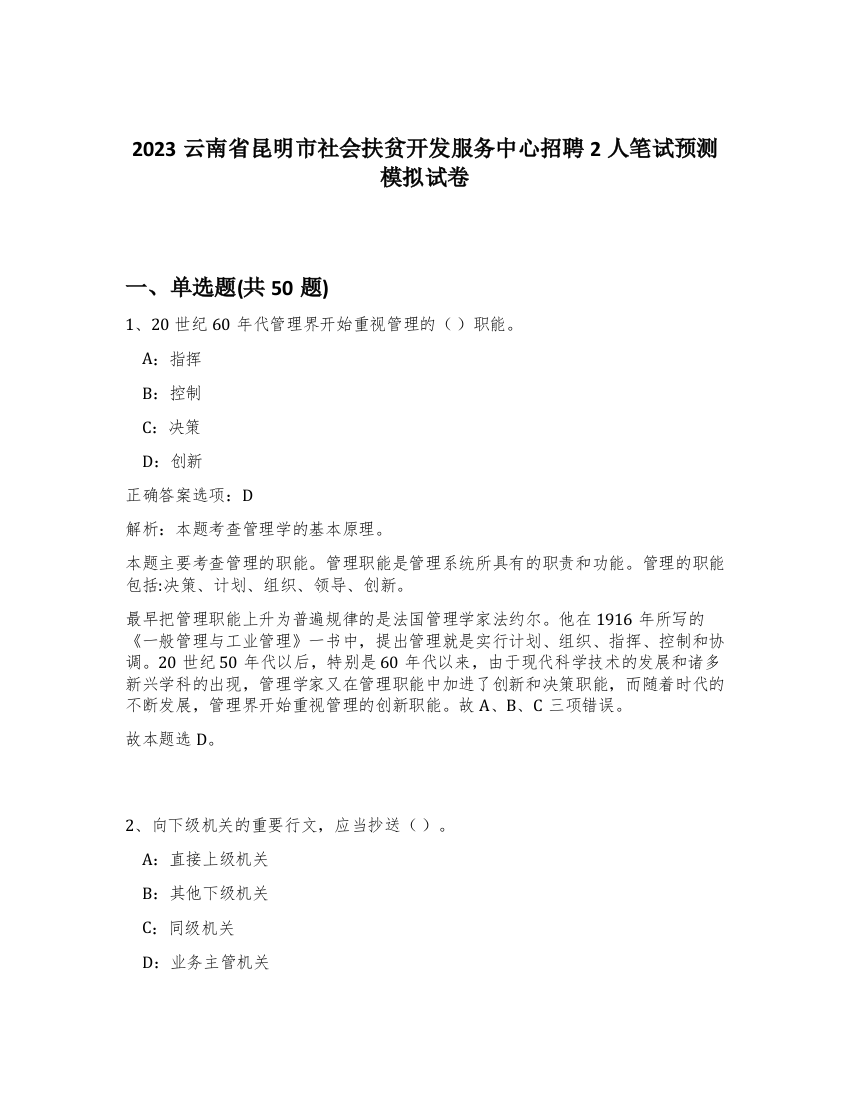 2023 云南省昆明市社会扶贫开发服务中心招聘 2 人笔试预测模拟试卷

一、单选题(共 50 题)

1、20 世纪 60 年代管理界开始重视管理的（ ）职能。

A：指挥

B：控制

C：决策

D：创新

正确答案选项：D

解析：本题考查管理学的基本原理。

本题主要考查管理的职能。管理职能是管理系统所具有的职责和功能。管理的职能包括:决策、计划、组织、领导、创新。

最早把管理职能上升为普遍规律的是法国管理学家法约尔。他在 1916 年所写的《一般管理与工业管理》一书中，提出管理就是实行计划、组织、指挥、控制和协调。20 世纪 50 年代以后，特别是 60 年代以来，由于现代科学技术的发展和诸多新兴学科的出现，管理学家又在管理职能中加进了创新和决策职能，而随着时代的不断发展，管理界开始重视管理的创新职能。故 A、B、C 三项错误。

故本题选 D。

2、向下级机关的重要行文，应当抄送（ ）。

A：直接上级机关

B：其他下级机关

C：同级机关

D：业务主管机关